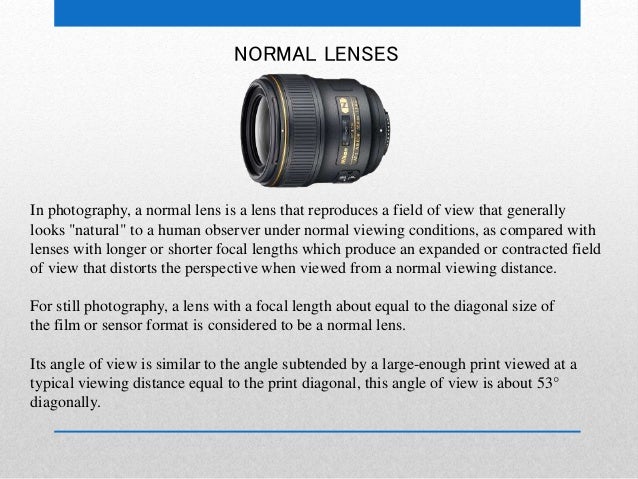 NORMAL LENSES

In photography, a normal lens is a lens that reproduces a field of view that generally looks "natural" to a human observer under normal viewing conditions, as compared with lenses with longer or shorter focal lengths which produce an expanded or contracted field of view that distorts the perspective when viewed from a normal viewing distance.

For still photography, a lens with a focal length about equal to the diagonal size of the film or sensor format is considered to be a normal lens.

Its angle of view is similar to the angle subtended by a large-enough print viewed at a typical viewing distance equal to the print diagonal, this angle of view is about 53° diagonally.